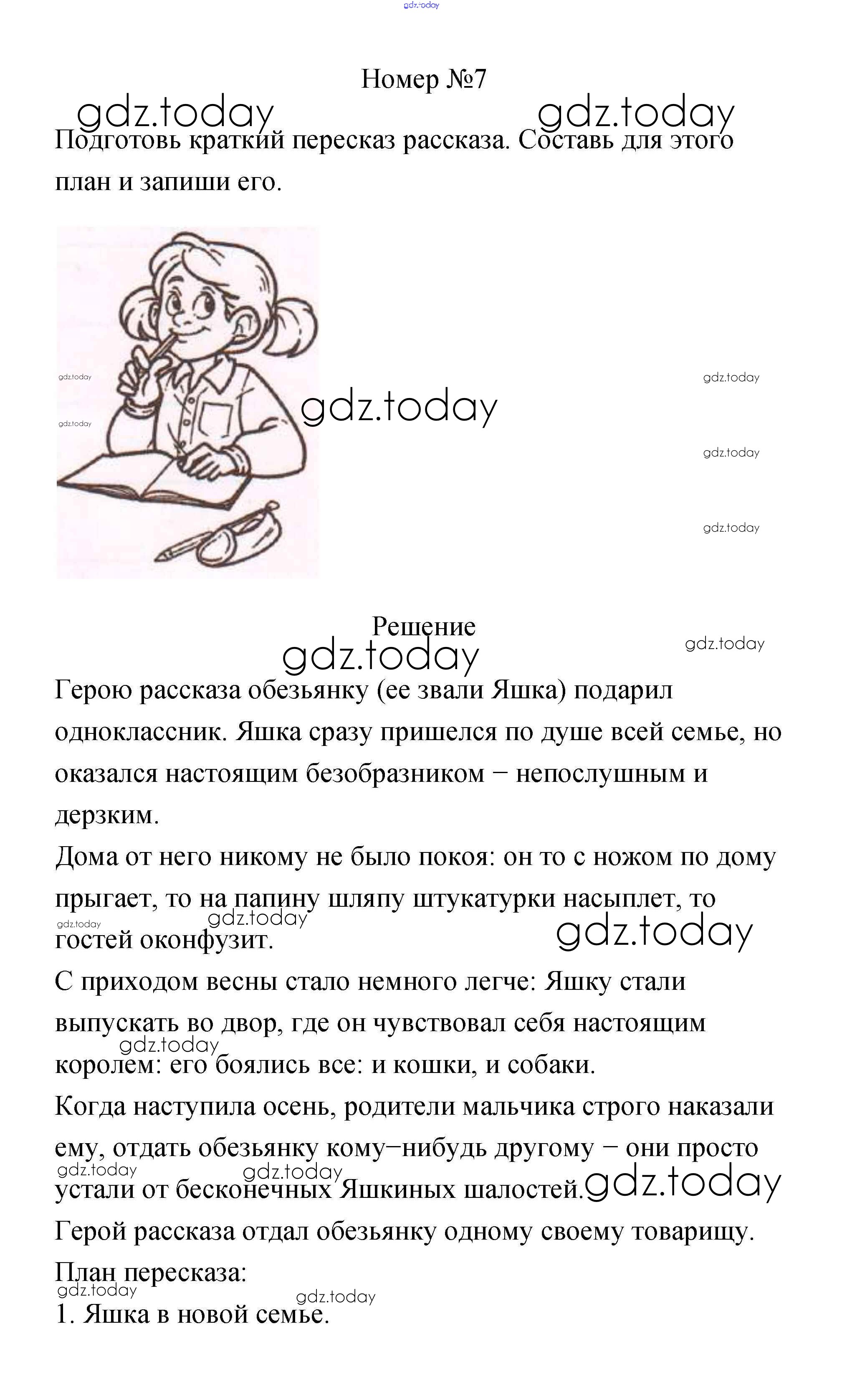 gdz.today

Номер №7

gdz.today gdz.today

Подготовь краткий пересказ рассказа. Составь для этого план и запиши его.

gdz.today gdz.today gdz.today gdz.today gdz.today gdz.today

Решение

gdz.today gdz.today

Герою рассказа обезьянку (ее звали Яшка) подарил одноклассник. Яшка сразу пришелся по душе всей семье, но оказался настоящим безобразником − непослушным и дерзким.

Дома от него никому не было покоя: он то с ножом по дому прыгает, то на папину шляпу штукатурки насыплет, то гостей оконфузит.

gdz.today gdz.today gdz.today

С приходом весны стало немного легче: Яшку стали выпускать во двор, где он чувствовал себя настоящим королем: его боялись все: и кошки, и собаки.

gdz.today

Когда наступила осень, родители мальчика строго наказали ему, отдать обезьянку кому−нибудь другому − они просто устали от бесконечных Яшкиных шалостей.

gdz.today gdz.today gdz.today

Герой рассказа отдал обезьянку одному своему товарищу.

План пересказа:

gdz.today gdz.today

1. Яшка в новой семье.